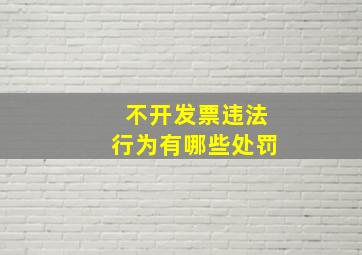 不开发票违法
行为有哪些处罚